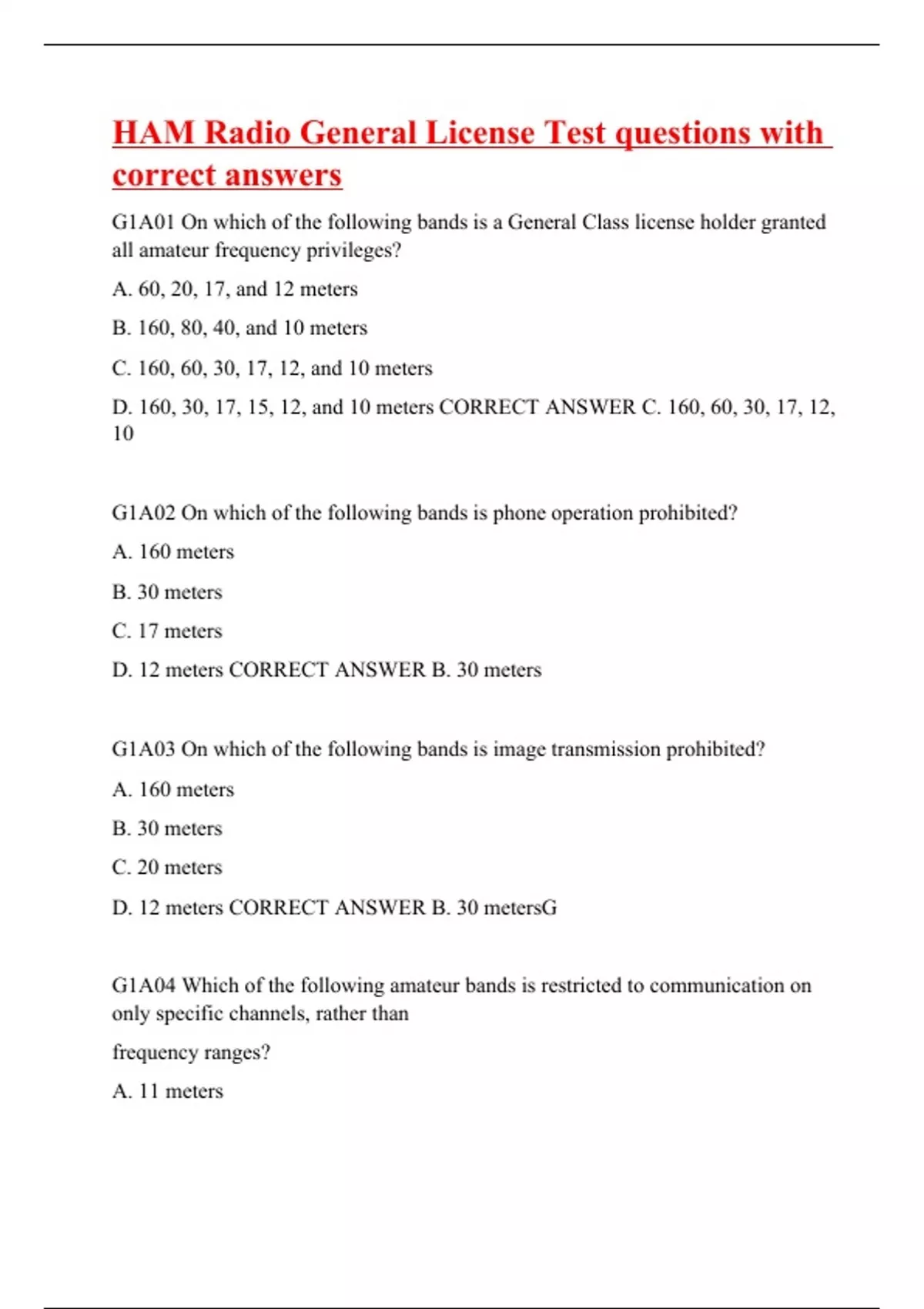 HAM Radio General License Test questions with correct answers

G1A01 On which of the following bands is a General Class license holder granted all amateur frequency privileges?

A. 60, 20, 17, and 12 meters

B. 160, 80, 40, and 10 meters

C. 160, 60, 30, 17, 12, and 10 meters

D. 160, 30, 17, 15, 12, and 10 meters CORRECT ANSWER C. 160, 60, 30, 17, 12, 10

G1A02 On which of the following bands is phone operation prohibited?

A. 160 meters

B. 30 meters

C. 17 meters

D. 12 meters CORRECT ANSWER B. 30 meters

G1A03 On which of the following bands is image transmission prohibited?

A. 160 meters

B. 30 meters

C. 20 meters

D. 12 meters CORRECT ANSWER B. 30 metersG

G1A04 Which of the following amateur bands is restricted to communication on only specific channels, rather than

frequency ranges?

A. 11 meters